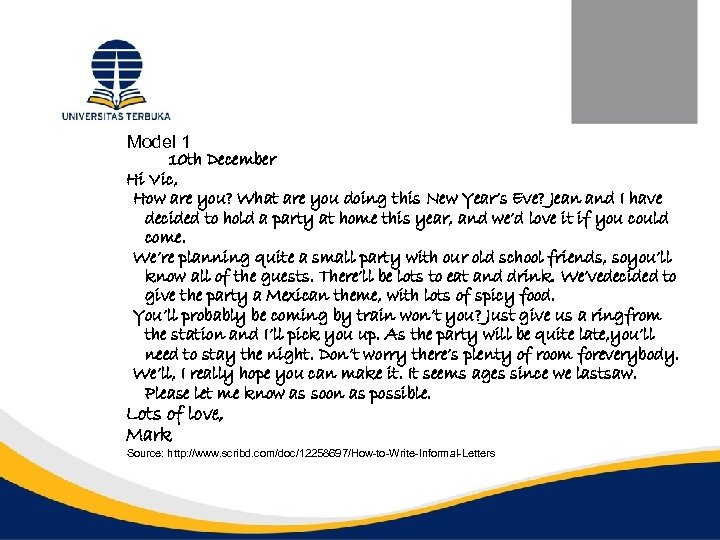 UNIVERSITAS TERBUKA

Model 1
10th December
Hi Vic,
How are you? What are you doing this New Year's Eve? Jean and I have decided to hold a party at home this year, and we'd love it if you could come.
We're planning quite a small party with our old school friends, soyou'll know all of the guests. There'll be lots to eat and drink. We'vedecided to give the party a Mexican theme, with lots of spicy food.
You'll probably be coming by train won't you? Just give us a ringfrom the station and I'll pick you up. As the party will be quite late,you'll need to stay the night. Don't worry there's plenty of room foreverybody.
We'll, I really hope you can make it. It seems ages since we lastsaw. Please let me know as soon as possible.
Lots of love,
Mark
Source: http://www.scribd.com/doc/12258697/How-to-Write-Informal-Letters